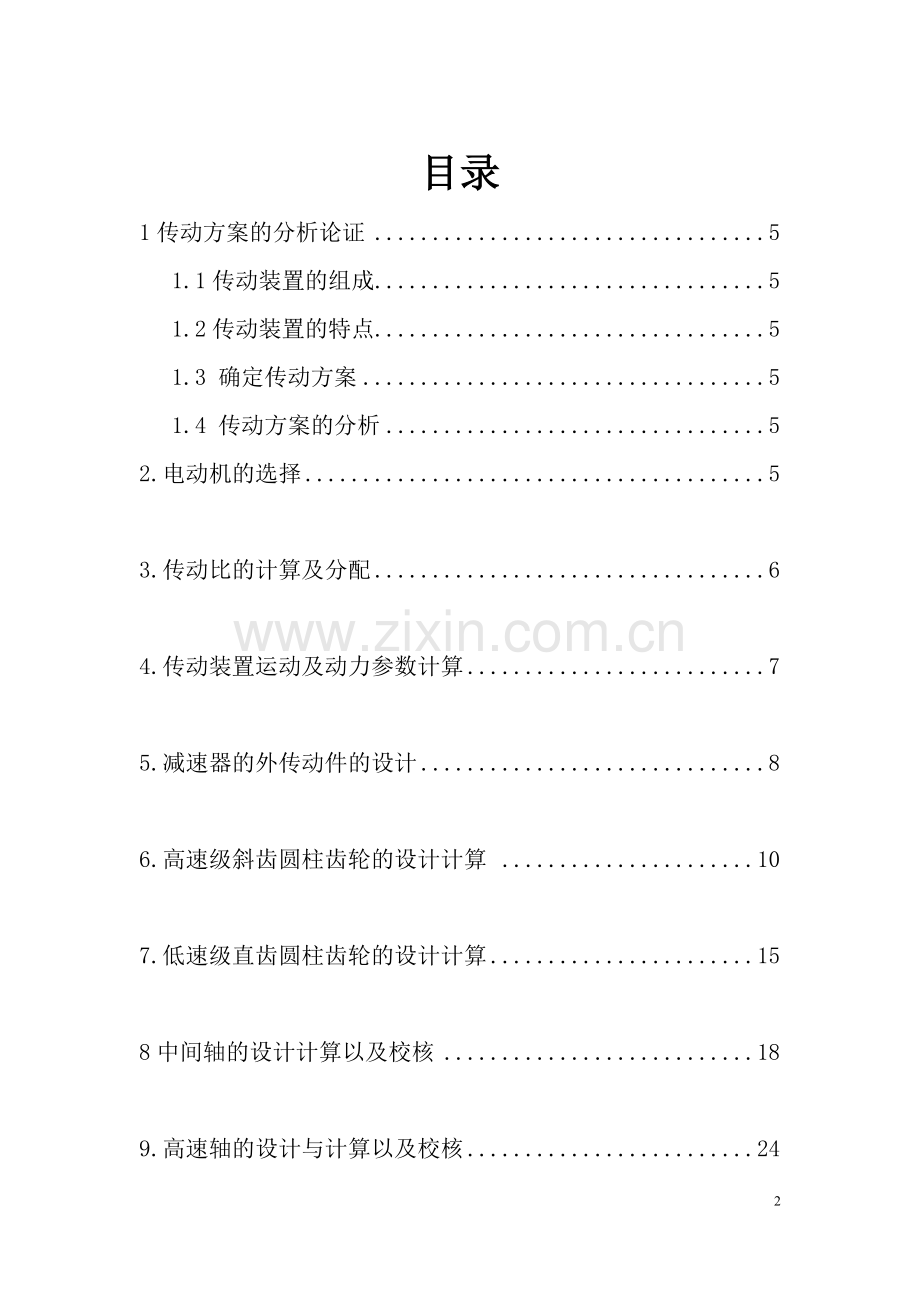 目录

1传动方案的分析论证 5

1.1传动装置的组成 5

1.2传动装置的特点 5

1.3 确定传动方案 5

1.4 传动方案的分析 5

2.电动机的选择 5

3.传动比的计算及分配 6

4.传动装置运动及动力参数计算 7

5.减速器的外传动件的设计 8

6.高速级斜齿圆柱齿轮的设计计算 10

7.低速级直齿圆柱齿轮的设计计算 15

8中间轴的设计计算以及校核 18

9.高速轴的设计与计算以及校核 24

2

www.zixin.com.cn